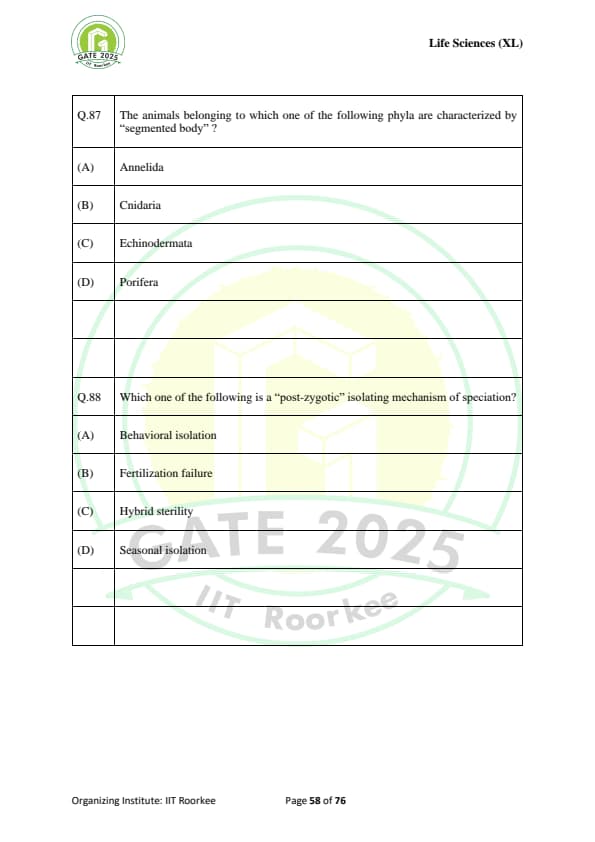 GATE 2025 IIT Roorkee

Life Sciences (XL)

| Q.87 | The animals belonging to which one of the following phyla are characterized by "segmented body" ? |
|---|---|
| (A) | Annelida |
| (B) | Cnidaria |
| (C) | Echinodermata |
| (D) | Porifera |
| | |
| | |
| Q.88 | Which one of the following is a "post-zygotic" isolating mechanism of speciation? |
| (A) | Behavioral isolation |
| (B) | Fertilization failure |
| (C) | Hybrid sterility |
| (D) | Seasonal isolation |
| | |
| | |

GATE 2025
IIT Roorkee

Organizing Institute: IIT Roorkee

Page 58 of 76